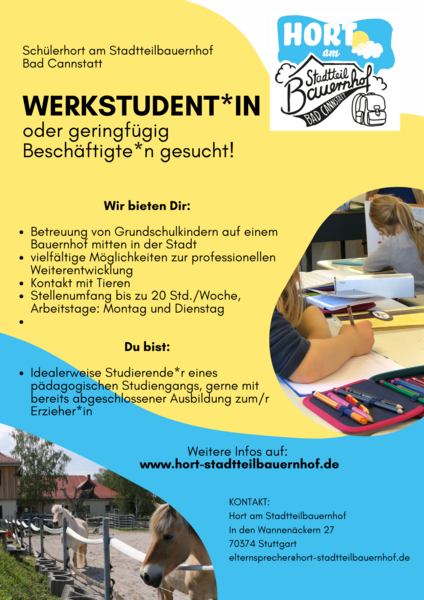 Schülerhort am Stadtteilbauernhof
Bad Cannstatt

HORT am Stadtteil Bauernhof BAD CANNSTATT

WERKSTUDENT*IN
oder geringfügig Beschäftigte*n gesucht!

Wir bieten Dir:

- Betreuung von Grundschulkindern auf einem Bauernhof mitten in der Stadt
- vielfältige Möglichkeiten zur professionellen Weiterentwicklung
- Kontakt mit Tieren
- Stellenumfang bis zu 20 Std./Woche, Arbeitstage: Montag und Dienstag
-

Du bist:

- Idealerweise Studierende*r eines pädagogischen Studiengangs, gerne mit bereits abgeschlossener Ausbildung zum/r Erzieher*in

Weitere Infos auf:
www.hort-stadtteilbauernhof.de

KONTAKT:
Hort am Stadtteilbauernhof
In den Wannenäckern 27
70374 Stuttgart
elternsprecher@hort-stadtteilbauernhof.de